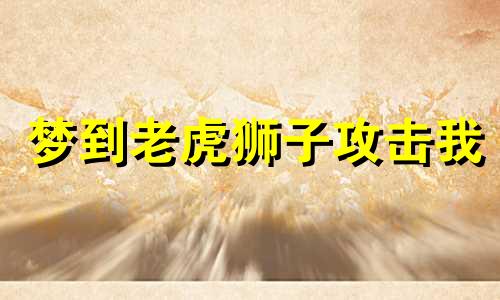 梦到老虎狮子攻击我